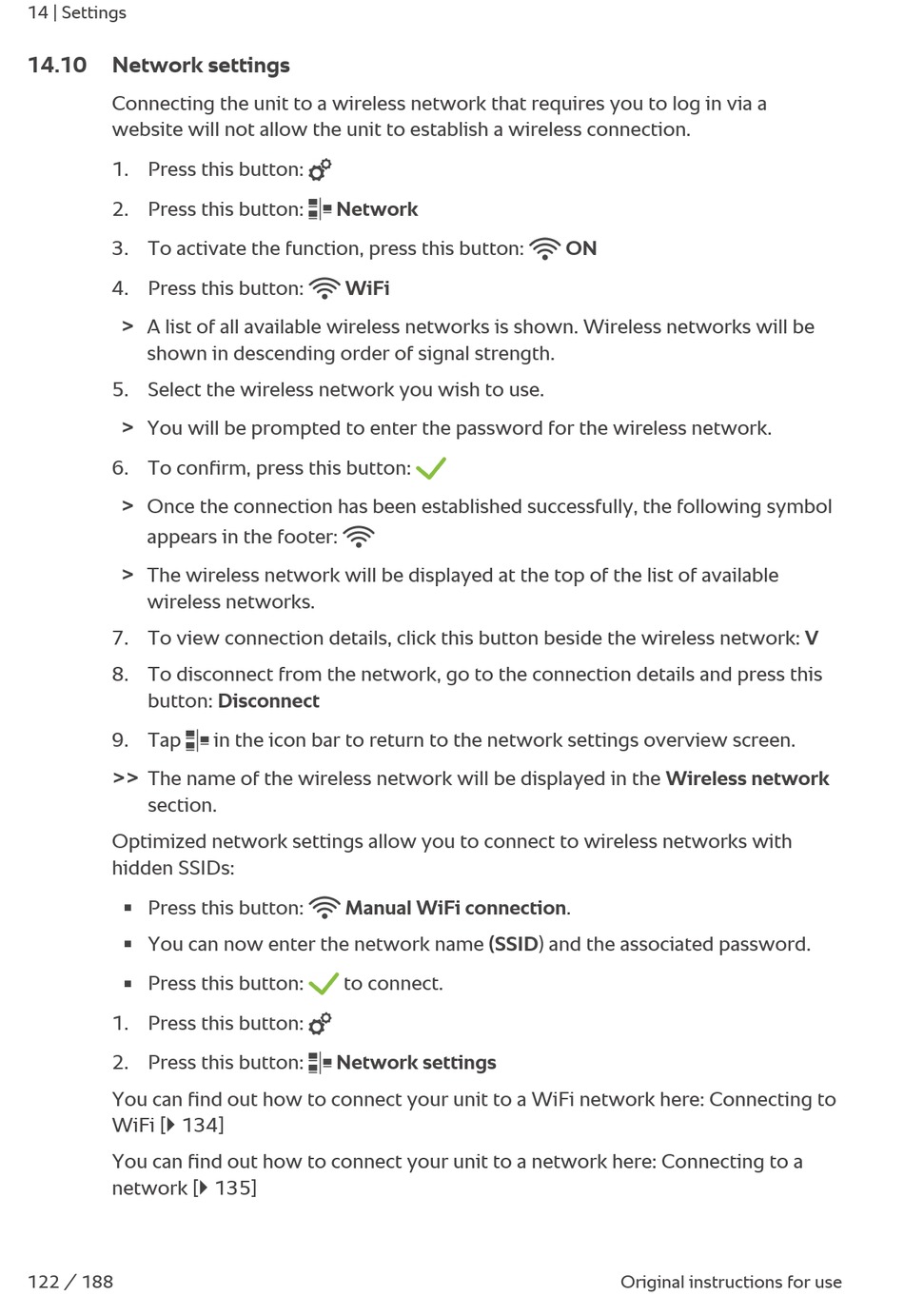 14 | Settings

14.10 Network settings

Connecting the unit to a wireless network that requires you to log in via a website will not allow the unit to establish a wireless connection.

1. Press this button:

2. Press this button: Network

3. To activate the function, press this button: ON

4. Press this button: WiFi

> A list of all available wireless networks is shown. Wireless networks will be shown in descending order of signal strength.

5. Select the wireless network you wish to use.

> You will be prompted to enter the password for the wireless network.

6. To confirm, press this button:

> Once the connection has been established successfully, the following symbol appears in the footer:

> The wireless network will be displayed at the top of the list of available wireless networks.

7. To view connection details, click this button beside the wireless network: V

8. To disconnect from the network, go to the connection details and press this button: Disconnect

9. Tap in the icon bar to return to the network settings overview screen.

>> The name of the wireless network will be displayed in the Wireless network section.

Optimized network settings allow you to connect to wireless networks with hidden SSIDs:

▪ Press this button: Manual WiFi connection.

▪ You can now enter the network name (SSID) and the associated password.

▪ Press this button: to connect.

1. Press this button:

2. Press this button: Network settings

You can find out how to connect your unit to a WiFi network here: Connecting to WiFi [▶ 134]

You can find out how to connect your unit to a network here: Connecting to a network [▶ 135]

122 / 188

Original instructions for use